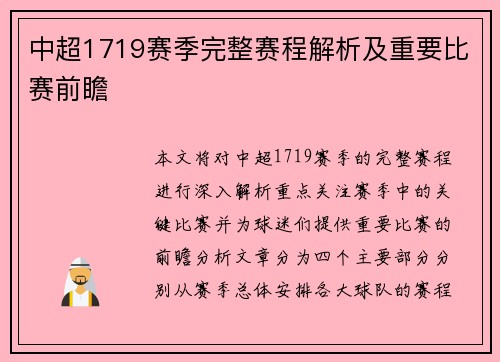 中超1719赛季完整赛程解析及重要比赛前瞻

本文将对中超1719赛季的完整赛程进行深入解析重点关注赛季中的关键比赛并为球迷们提供重要比赛的前瞻分析文章分为四个主要部分分别从赛季总体安排各大球队的赛程